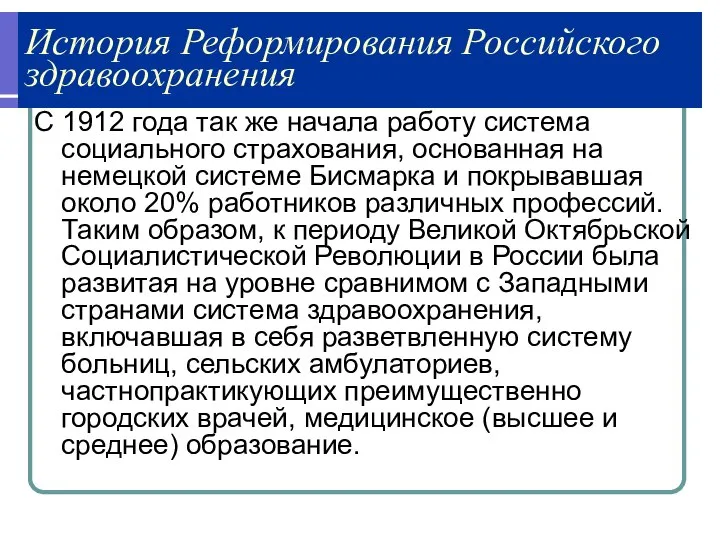 История Реформирования Российского здравоохранения

С 1912 года так же начала работу система социального страхования, основанная на немецкой системе Бисмарка и покрывавшая около 20% работников различных профессий. Таким образом, к периоду Великой Октябрьской Социалистической Революции в России была развитая на уровне сравнимом с Западными странами система здравоохранения, включавшая в себя разветвленную систему больниц, сельских амбулаториев, частнопрактикующих преимущественно городских врачей, медицинское (высшее и среднее) образование.